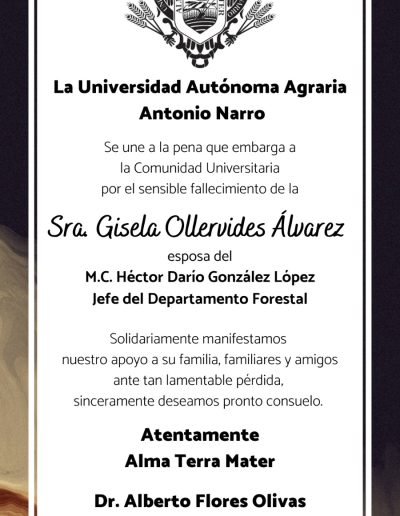 La Universidad Autónoma Agraria Antonio Narro

Se une a la pena que embarga a la Comunidad Universitaria por el sensible fallecimiento de la

Sra. Gisela Ollervides Álvarez

esposa del
M.C. Héctor Darío González López
Jefe del Departamento Forestal

Solidariamente manifestamos nuestro apoyo a su familia, familiares y amigos ante tan lamentable pérdida, sinceramente deseamos pronto consuelo.

Atentamente
Alma Terra Mater

Dr. Alberto Flores Olivas